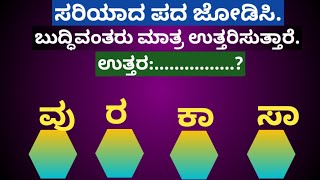 ಸರಿಯಾದ ಪದ ಜೋಡಿಸಿ.

ಬುದ್ಧಿವಂತರು ಮಾತ್ರ ಉತ್ತರಿಸುತ್ತಾರೆ.

ಉತ್ತರ:...............?

ವು ರ ಕಾ ಸಾ